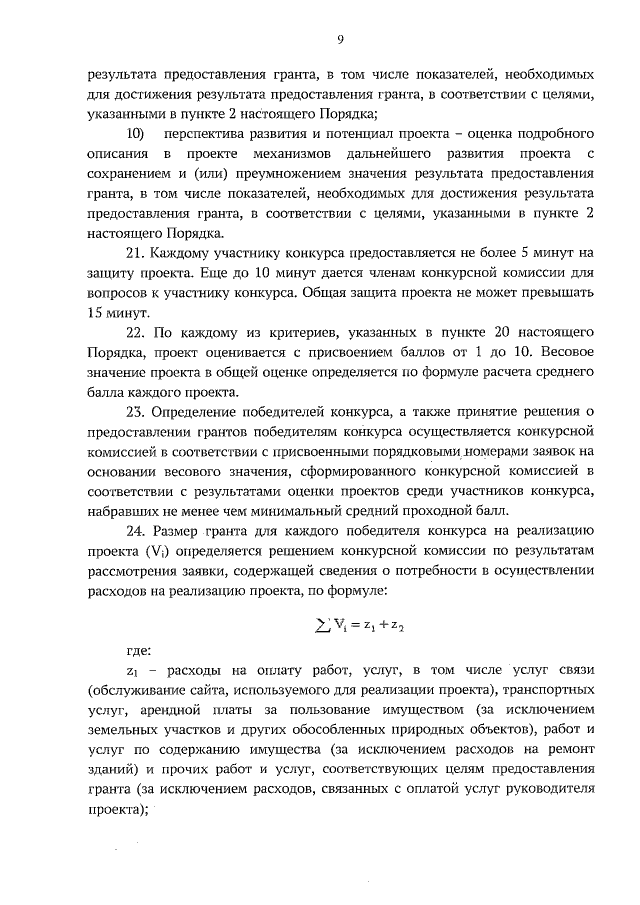 9

результата предоставления гранта, в том числе показателей, необходимых для достижения результата предоставления гранта, в соответствии с целями, указанными в пункте 2 настоящего Порядка;

10) перспектива развития и потенциал проекта – оценка подробного описания в проекте механизмов дальнейшего развития проекта с сохранением и (или) преумножением значения результата предоставления гранта, в том числе показателей, необходимых для достижения результата предоставления гранта, в соответствии с целями, указанными в пункте 2 настоящего Порядка.

21. Каждому участнику конкурса предоставляется не более 5 минут на защиту проекта. Еще до 10 минут дается членам конкурсной комиссии для вопросов к участнику конкурса. Общая защита проекта не может превышать 15 минут.

22. По каждому из критериев, указанных в пункте 20 настоящего Порядка, проект оценивается с присвоением баллов от 1 до 10. Весовое значение проекта в общей оценке определяется по формуле расчета среднего балла каждого проекта.

23. Определение победителей конкурса, а также принятие решения о предоставлении грантов победителям конкурса осуществляется конкурсной комиссией в соответствии с присвоенными порядковыми номерами заявок на основании весового значения, сформированного конкурсной комиссией в соответствии с результатами оценки проектов среди участников конкурса, набравших не менее чем минимальный средний проходной балл.

24. Размер гранта для каждого победителя конкурса на реализацию проекта ($V_i$) определяется решением конкурсной комиссии по результатам рассмотрения заявки, содержащей сведения о потребности в осуществлении расходов на реализацию проекта, по формуле:

$\sum V_i = z_1 + z_2$

где:

$z_1$ – расходы на оплату работ, услуг, в том числе услуг связи (обслуживание сайта, используемого для реализации проекта), транспортных услуг, арендной платы за пользование имуществом (за исключением земельных участков и других обособленных природных объектов), работ и услуг по содержанию имущества (за исключением расходов на ремонт зданий) и прочих работ и услуг, соответствующих целям предоставления гранта (за исключением расходов, связанных с оплатой услуг руководителя проекта);